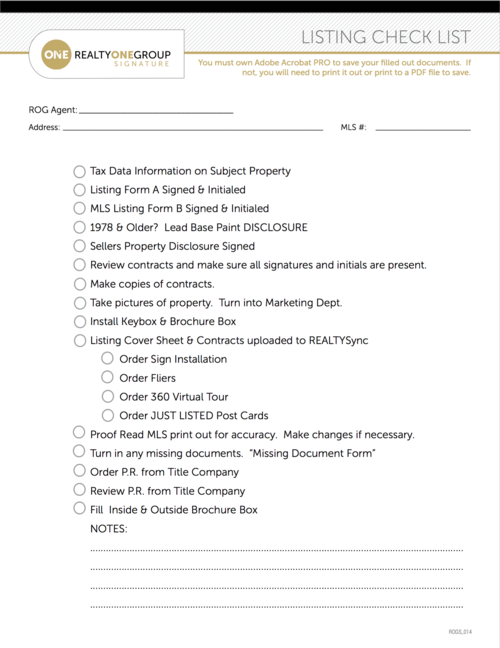 ONE REALTYONEGROUP SIGNATURE

LISTING CHECK LIST

You must own Adobe Acrobat PRO to save your filled out documents. If not, you will need to print it out or print to a PDF file to save.

ROG Agent: ______________________________

Address: ______________________________ MLS #: ______________

Tax Data Information on Subject Property
Listing Form A Signed & Initialed
MLS Listing Form B Signed & Initialed
1978 & Older? Lead Base Paint DISCLOSURE
Sellers Property Disclosure Signed
Review contracts and make sure all signatures and initials are present.
Make copies of contracts.
Take pictures of property. Turn into Marketing Dept.
Install Keybox & Brochure Box
Listing Cover Sheet & Contracts uploaded to REALTYSync
Order Sign Installation
Order Fliers
Order 360 Virtual Tour
Order JUST LISTED Post Cards
Proof Read MLS print out for accuracy. Make changes if necessary.
Turn in any missing documents. "Missing Document Form"
Order P.R. from Title Company
Review P.R. from Title Company
Fill Inside & Outside Brochure Box

NOTES:

ROGS_014